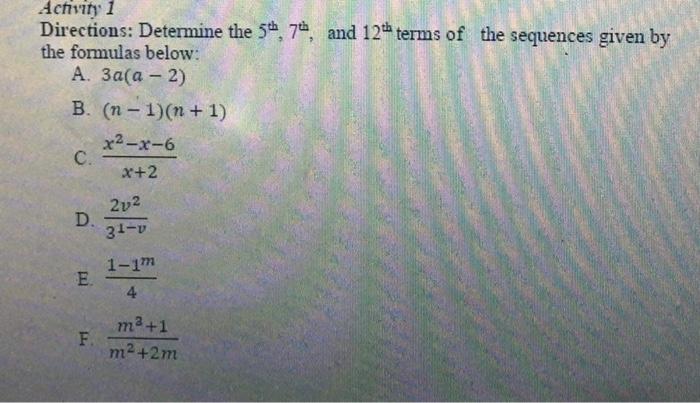 Activity 1

Directions: Determine the $5^{th}$, $7^{th}$, and $12^{th}$ terms of the sequences given by the formulas below:

A. $3a(a-2)$

B. $(n-1)(n+1)$

C. $\frac{x^2-x-6}{x+2}$

D. $\frac{2v^2}{3^{1-v}}$

E. $\frac{1-1^m}{4}$

F. $\frac{m^3+1}{m^2+2m}$